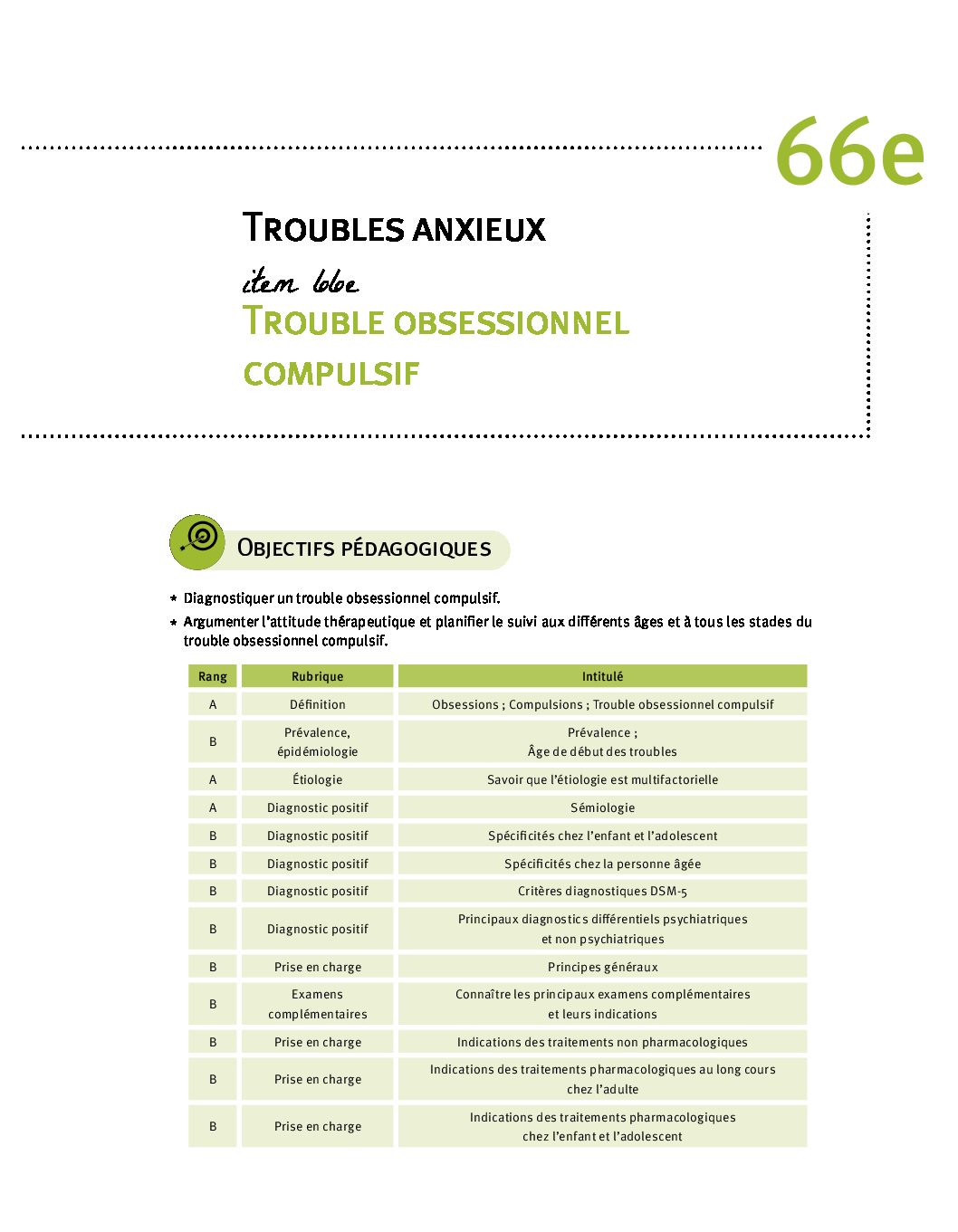 66e

TROUBLES ANXIEUX

item 66e

TROUBLE OBSESSIONNEL COMPULSIF

OBJECTIFS PÉDAGOGIQUES

* Diagnostiquer un trouble obsessionnel compulsif.
* Argumenter l'attitude thérapeutique et planifier le suivi aux différents âges et à tous les stades du trouble obsessionnel compulsif.

| Rang | Rubrique | Intitulé |
|---|---|---|
| A | Définition | Obsessions ; Compulsions ; Trouble obsessionnel compulsif |
| B | Prévalence, épidémiologie | Prévalence ; Âge de début des troubles |
| A | Étiologie | Savoir que l'étiologie est multifactorielle |
| A | Diagnostic positif | Sémiologie |
| B | Diagnostic positif | Spécificités chez l'enfant et l'adolescent |
| B | Diagnostic positif | Spécificités chez la personne âgée |
| B | Diagnostic positif | Critères diagnostiques DSM-5 |
| B | Diagnostic positif | Principaux diagnostics différentiels psychiatriques et non psychiatriques |
| B | Prise en charge | Principes généraux |
| B | Examens complémentaires | Connaître les principaux examens complémentaires et leurs indications |
| B | Prise en charge | Indications des traitements non pharmacologiques |
| B | Prise en charge | Indications des traitements pharmacologiques au long cours chez l'adulte |
| B | Prise en charge | Indications des traitements pharmacologiques chez l'enfant et l'adolescent |